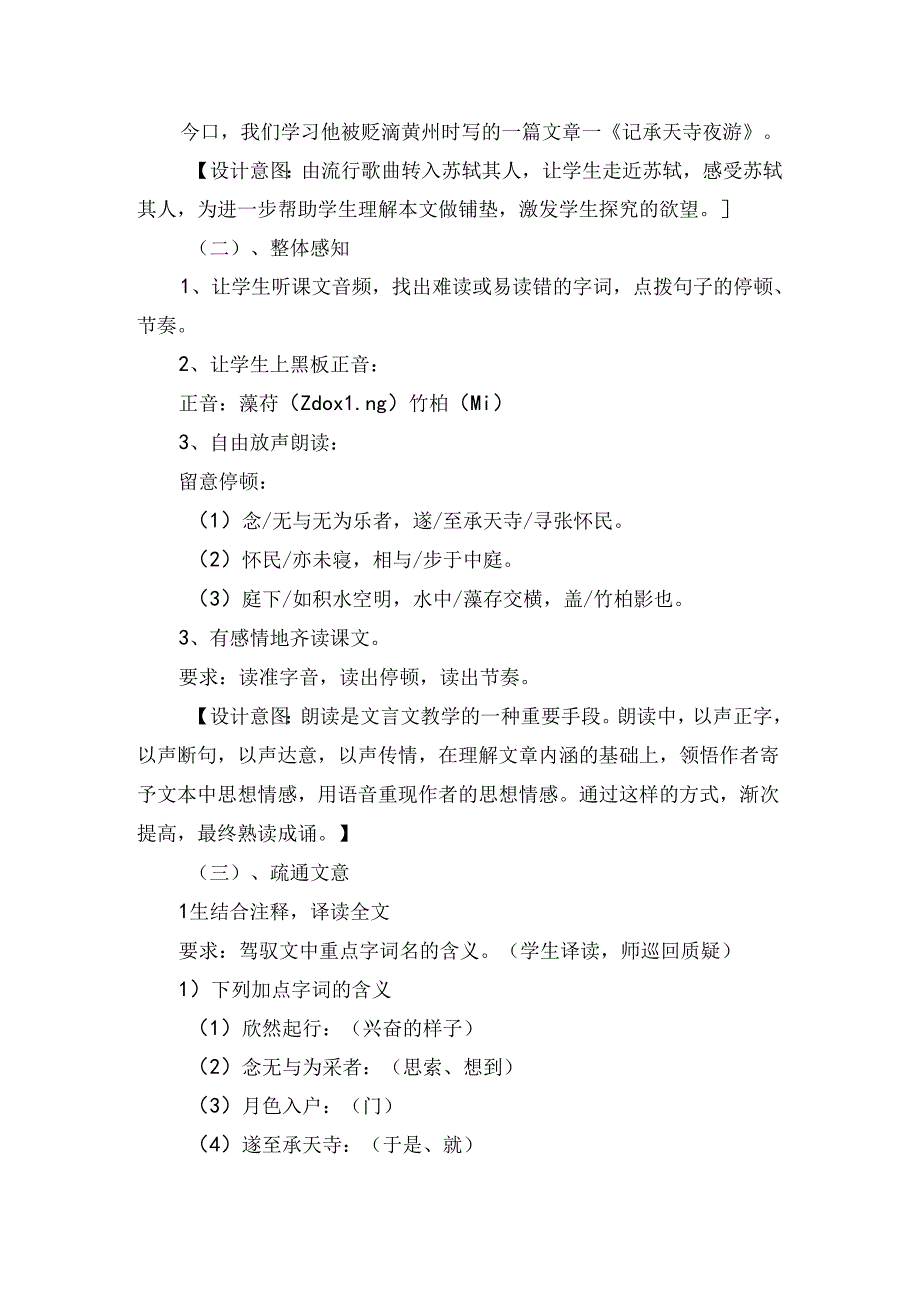 今口，我们学习他被贬滴黄州时写的一篇文章一《记承天寺夜游》。

【设计意图：由流行歌曲转入苏轼其人，让学生走近苏轼，感受苏轼其人，为进一步帮助学生理解本文做铺垫，激发学生探究的欲望。］

（二）、整体感知

1、让学生听课文音频，找出难读或易读错的字词，点拨句子的停顿、节奏。

2、让学生上黑板正音：

正音：藻荇（Zdox1.ng）竹柏（Mi）

3、自由放声朗读：

留意停顿：

（1）念/无与无为乐者，遂/至承天寺/寻张怀民。

（2）怀民/亦未寝，相与/步于中庭。

（3）庭下/如积水空明，水中/藻存交横，盖/竹柏影也。

3、有感情地齐读课文。

要求：读准字音，读出停顿，读出节奏。

【设计意图：朗读是文言文教学的一种重要手段。朗读中，以声正字，以声断句，以声达意，以声传情，在理解文章内涵的基础上，领悟作者寄予文本中思想情感，用语音重现作者的思想情感。通过这样的方式，渐次提高，最终熟读成诵。】

（三）、疏通文意

1生结合注释，译读全文

要求：驾驭文中重点字词名的含义。（学生译读，师巡回质疑）

1）下列加点字词的含义

（1）欣然起行：（兴奋的样子）

（2）念无与为采者：（思索、想到）

（3）月色入户：（门）

（4）遂至承天寺：（于是、就）